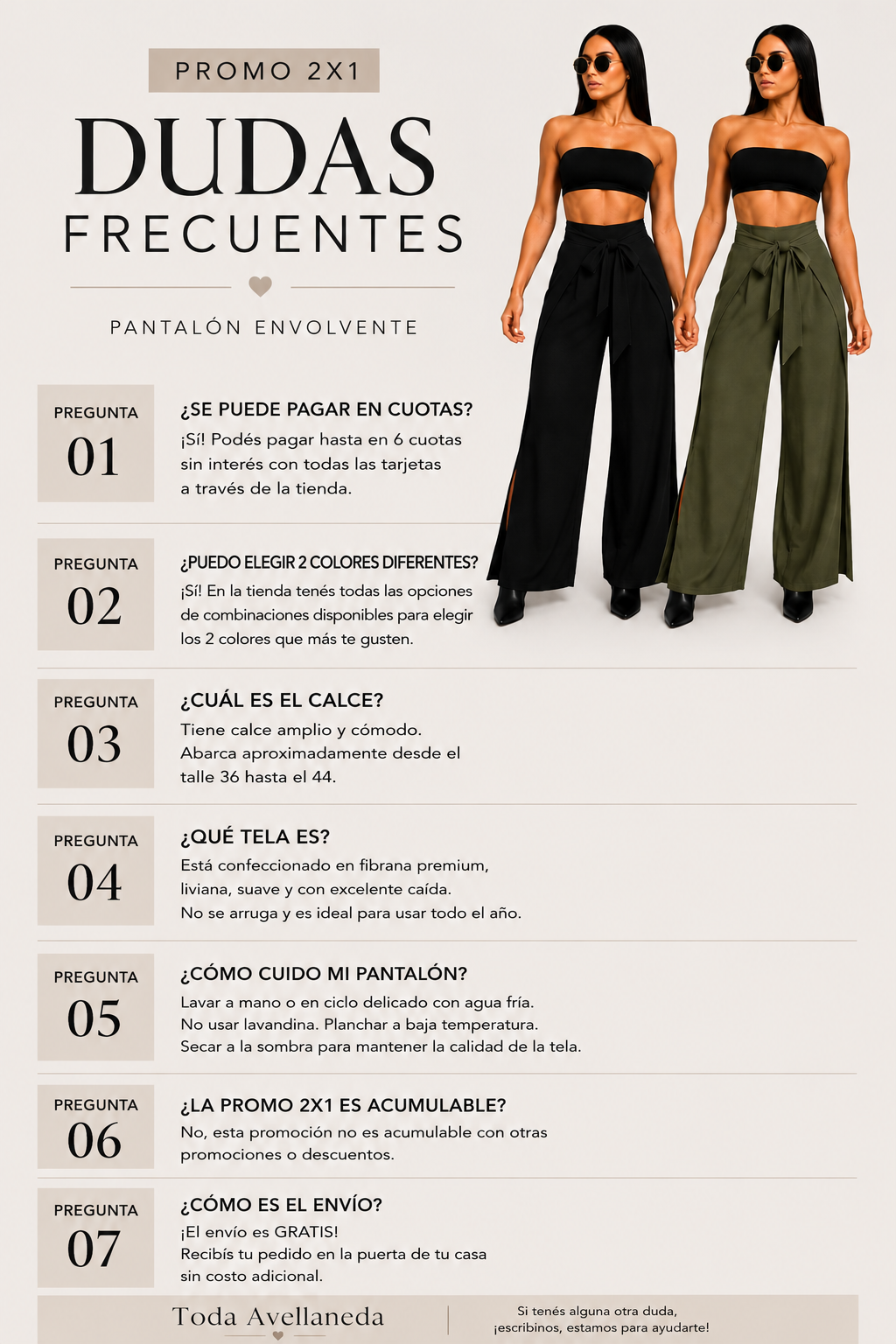 PROMO 2X1

DUDAS FRECUENTES

PANTALÓN ENVOLVENTE

PREGUNTA 01

¿SE PUEDE PAGAR EN CUOTAS?

¡Sí! Podés pagar hasta en 6 cuotas sin interés con todas las tarjetas a través de la tienda.

PREGUNTA 02

¿PUEDO ELEGIR 2 COLORES DIFERENTES?

¡Sí! En la tienda tenés todas las opciones de combinaciones disponibles para elegir los 2 colores que más te gusten.

PREGUNTA 03

¿CUÁL ES EL CALCE?

Tiene calce amplio y cómodo. Abarca aproximadamente desde el talle 36 hasta el 44.

PREGUNTA 04

¿QUÉ TELA ES?

Está confeccionado en fibrana premium, liviana, suave y con excelente caída. No se arruga y es ideal para usar todo el año.

PREGUNTA 05

¿CÓMO CUIDO MI PANTALÓN?

Lavar a mano o en ciclo delicado con agua fría. No usar lavandina. Planchar a baja temperatura. Secar a la sombra para mantener la calidad de la tela.

PREGUNTA 06

¿LA PROMO 2X1 ES ACUMULABLE?

No, esta promoción no es acumulable con otras promociones o descuentos.

PREGUNTA 07

¿CÓMO ES EL ENVÍO?

¡El envío es GRATIS! Recibís tu pedido en la puerta de tu casa sin costo adicional.

Toda Avellaneda

Si tenés alguna otra duda, ¡escribinos, estamos para ayudarte!